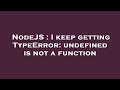 NodeJS : I keep getting TypeError: undefined is not a function